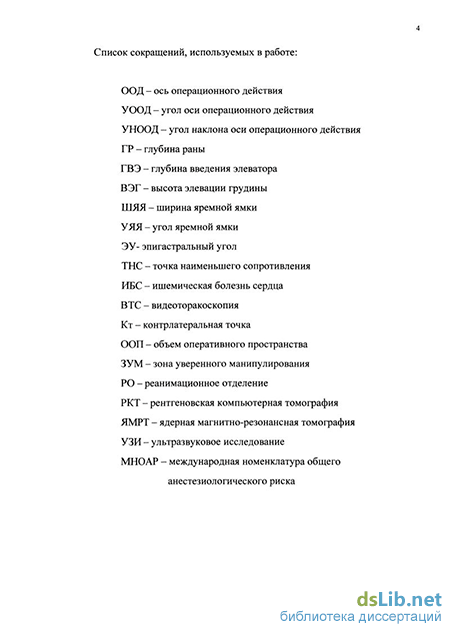 4

Список сокращений, используемых в работе:

ООД – ось операционного действия

УООД – угол оси операционного действия

УНООД – угол наклона оси операционного действия

ГР – глубина раны

ГВЭ – глубина введения элеватора

ВЭГ – высота элевации грудины

ШЯЯ – ширина яремной ямки

УЯЯ – угол яремной ямки

ЭУ- эпигастральный угол

ТНС – точка наименьшего сопротивления

ИБС – ишемическая болезнь сердца

ВТС – видеоторакоскопия

Кт – контрлатеральная точка

ООП – объем оперативного пространства

ЗУМ – зона уверенного манипулирования

РО – реанимационное отделение

РКТ – рентгеновская компьютерная томография

ЯМРТ – ядерная магнитно-резонансная томография

УЗИ – ультразвуковое исследование

МНОАР – международная номенклатура общего анестезиологического риска

dsLib.net
библиотека диссертаций